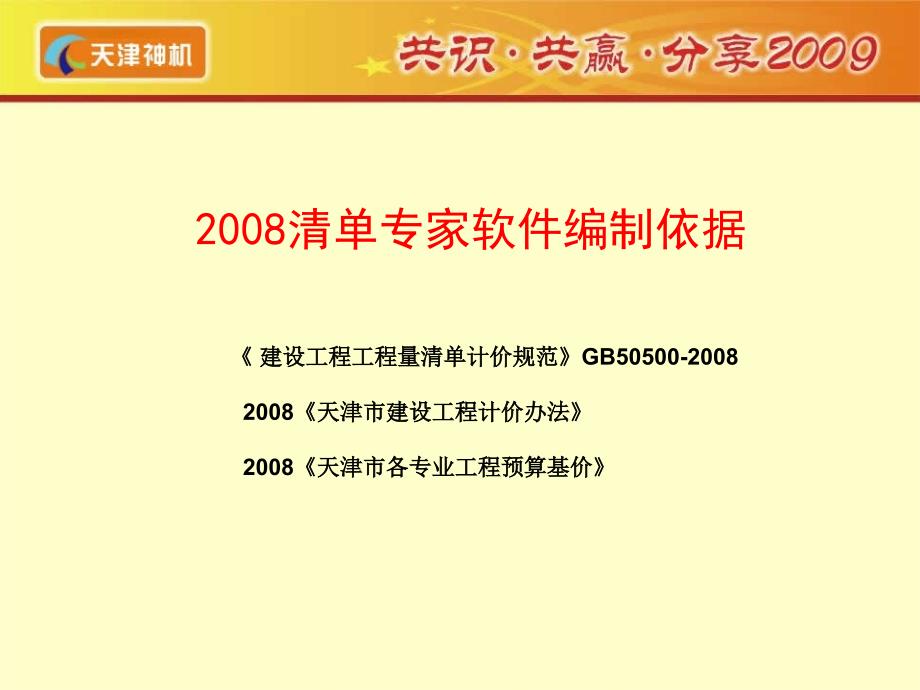 天津神机

共识·共赢·分享2009

2008清单专家软件编制依据

《 建设工程工程量清单计价规范》GB50500-2008

2008《天津市建设工程计价办法》

2008《天津市各专业工程预算基价》